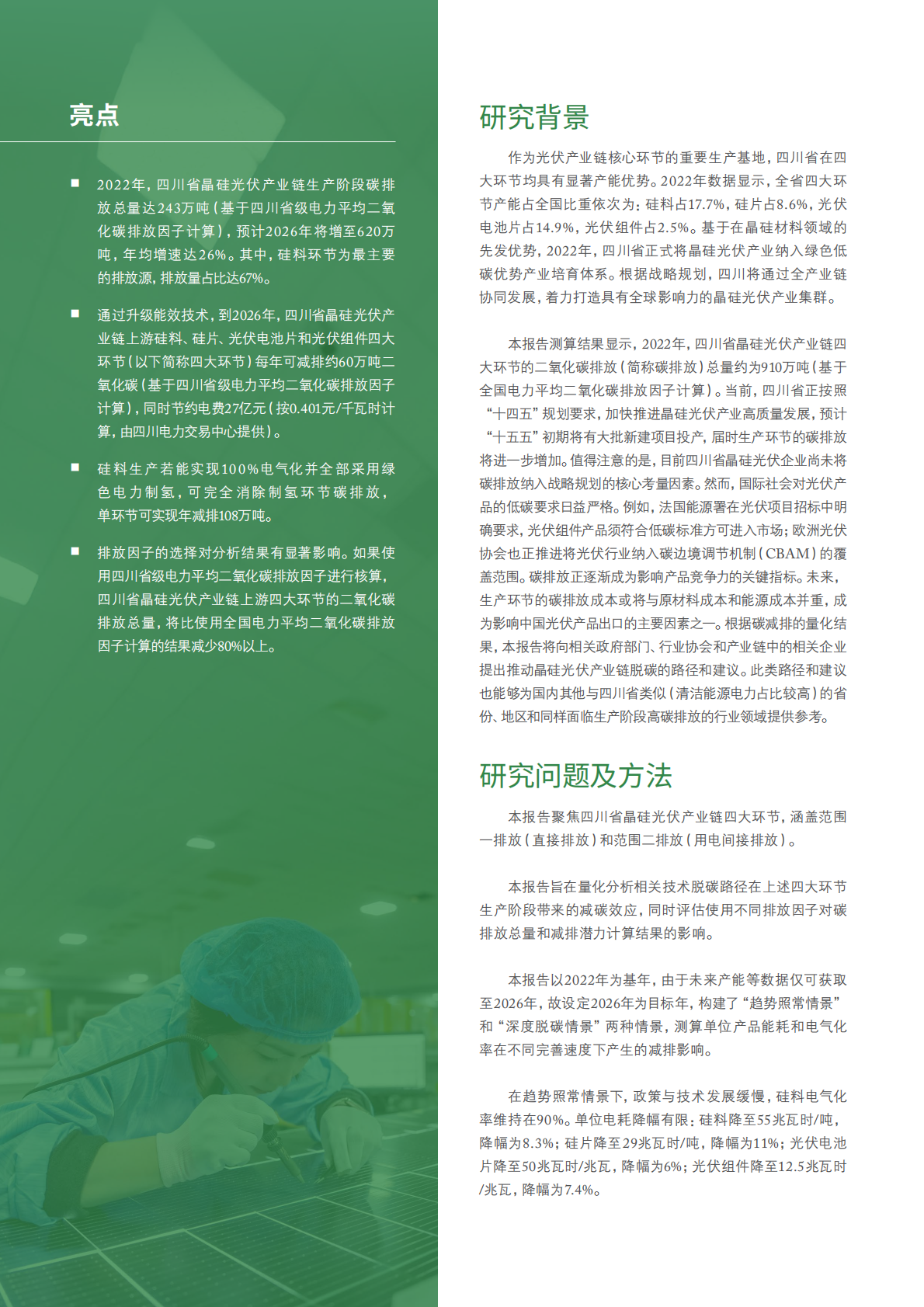 亮点

■ 2022年，四川省晶硅光伏产业链生产阶段碳排放总量达243万吨（基于四川省级电力平均二氧化碳排放因子计算），预计2026年将增至620万吨，年均增速达26%。其中，硅料环节为最主要的排放源，排放量占比达67%。

■ 通过升级能效技术，到2026年，四川省晶硅光伏产业链上游硅料、硅片、光伏电池片和光伏组件四大环节（以下简称四大环节）每年可减排约60万吨二氧化碳（基于四川省级电力平均二氧化碳排放因子计算），同时节约电费27亿元（按0.401元/千瓦时计算，由四川电力交易中心提供）。

■ 硅料生产若能实现100%电气化并全部采用绿色电力制氢，可完全消除制氢环节碳排放，单环节可实现年减排108万吨。

■ 排放因子的选择对分析结果有显著影响。如果使用四川省级电力平均二氧化碳排放因子进行核算，四川省晶硅光伏产业链上游四大环节的二氧化碳排放总量，将比使用全国电力平均二氧化碳排放因子计算的结果减少80%以上。

研究背景

作为光伏产业链核心环节的重要生产基地，四川省在四大环节均具有显著产能优势。2022年数据显示，全省四大环节产能占全国比重依次为：硅料占17.7%，硅片占8.6%，光伏电池片占14.9%，光伏组件占2.5%。基于在晶硅材料领域的先发优势，2022年，四川省正式将晶硅光伏产业纳入绿色低碳优势产业培育体系。根据战略规划，四川将通过全产业链协同发展，着力打造具有全球影响力的晶硅光伏产业集群。

本报告测算结果显示，2022年，四川省晶硅光伏产业链四大环节的二氧化碳排放（简称碳排放）总量约为910万吨（基于全国电力平均二氧化碳排放因子计算）。当前，四川省正按照“十四五”规划要求，加快推进晶硅光伏产业高质量发展，预计“十五五”初期将有大批新建项目投产，届时生产环节的碳排放将进一步增加。值得注意的是，目前四川省晶硅光伏企业尚未将碳排放纳入战略规划的核心考量因素。然而，国际社会对光伏产品的低碳要求日益严格。例如，法国能源署在光伏项目招标中明确要求，光伏组件产品须符合低碳标准方可进入市场；欧洲光伏协会也正推进将光伏行业纳入碳边境调节机制（CBAM）的覆盖范围。碳排放正逐渐成为影响产品竞争力的关键指标。未来，生产环节的碳排放成本或将与原材料成本和能源成本并重，成为影响中国光伏产品出口的主要因素之一。根据碳减排的量化结果，本报告将向相关政府部门、行业协会和产业链中的相关企业提出推动晶硅光伏产业链脱碳的路径和建议。此类路径和建议也能够为国内其他与四川省类似（清洁能源电力占比较高）的省份、地区和同样面临生产阶段高碳排放的行业领域提供参考。

研究问题及方法

本报告聚焦四川省晶硅光伏产业链四大环节，涵盖范围一排放（直接排放）和范围二排放（用电间接排放）。

本报告旨在量化分析相关技术脱碳路径在上述四大环节生产阶段带来的减碳效应，同时评估使用不同排放因子对碳排放总量和减排潜力计算结果的影响。

本报告以2022年为基年，由于未来产能等数据仅可获取至2026年，故设定2026年为目标年，构建了“趋势照常情景”和“深度脱碳情景”两种情景，测算单位产品能耗和电气化率在不同完善速度下产生的减排影响。

在趋势照常情景下，政策与技术发展缓慢，硅料电气化率维持在90%。单位电耗降幅有限：硅料降至55兆瓦时/吨，降幅为8.3%；硅片降至29兆瓦时/吨，降幅为11%；光伏电池片降至50兆瓦时/兆瓦，降幅为6%；光伏组件降至12.5兆瓦时/兆瓦，降幅为7.4%。